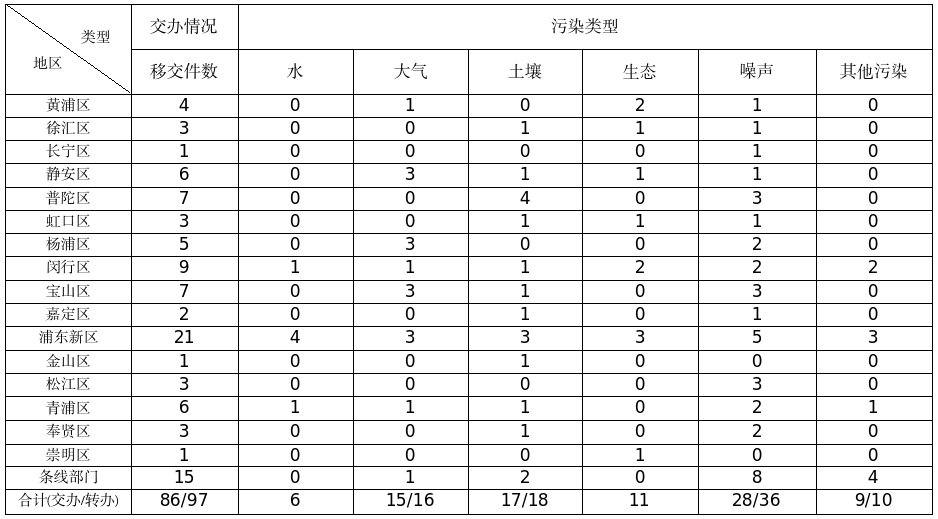 | 类型 地区 | 交办情况 | 污染类型 | | | | | |
|---|---|---|---|---|---|---|---|
| | 移交件数 | 水 | 大气 | 土壤 | 生态 | 噪声 | 其他污染 |
| 黄浦区 | 4 | 0 | 1 | 0 | 2 | 1 | 0 |
| 徐汇区 | 3 | 0 | 0 | 1 | 1 | 1 | 0 |
| 长宁区 | 1 | 0 | 0 | 0 | 0 | 1 | 0 |
| 静安区 | 6 | 0 | 3 | 1 | 1 | 1 | 0 |
| 普陀区 | 7 | 0 | 0 | 4 | 0 | 3 | 0 |
| 虹口区 | 3 | 0 | 0 | 1 | 1 | 1 | 0 |
| 杨浦区 | 5 | 0 | 3 | 0 | 0 | 2 | 0 |
| 闵行区 | 9 | 1 | 1 | 1 | 2 | 2 | 2 |
| 宝山区 | 7 | 0 | 3 | 1 | 0 | 3 | 0 |
| 嘉定区 | 2 | 0 | 0 | 1 | 0 | 1 | 0 |
| 浦东新区 | 21 | 4 | 3 | 3 | 3 | 5 | 3 |
| 金山区 | 1 | 0 | 0 | 1 | 0 | 0 | 0 |
| 松江区 | 3 | 0 | 0 | 0 | 0 | 3 | 0 |
| 青浦区 | 6 | 1 | 1 | 1 | 0 | 2 | 1 |
| 奉贤区 | 3 | 0 | 0 | 1 | 0 | 2 | 0 |
| 崇明区 | 1 | 0 | 0 | 0 | 1 | 0 | 0 |
| 条线部门 | 15 | 0 | 1 | 2 | 0 | 8 | 4 |
| 合计(交办/转办) | 86/97 | 6 | 15/16 | 17/18 | 11 | 28/36 | 9/10 |